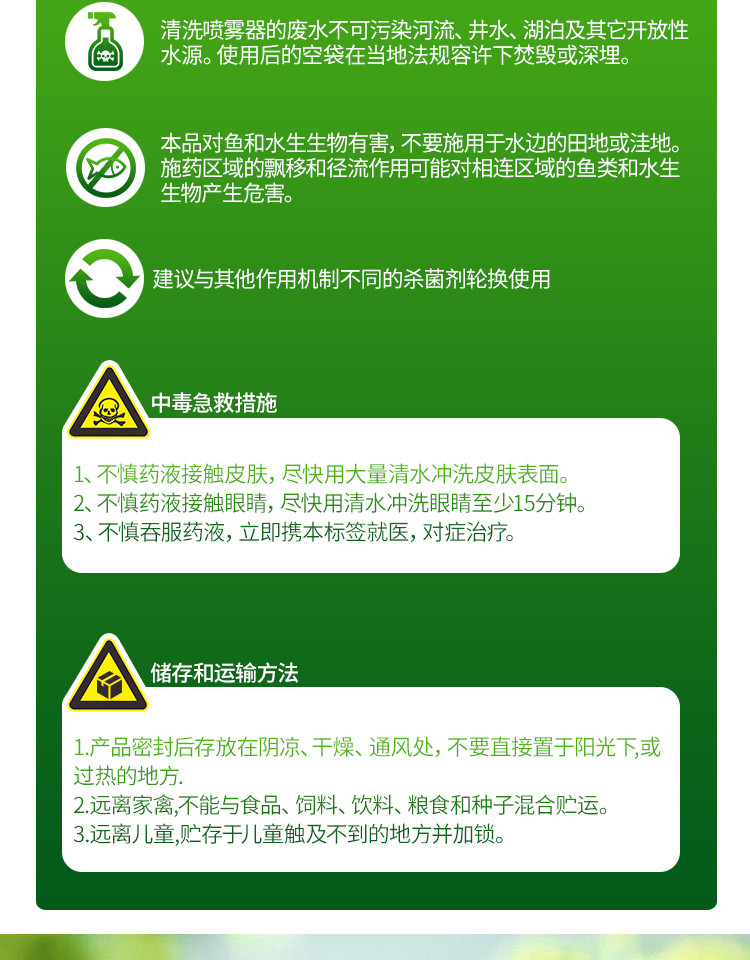 清洗喷雾器的废水不可污染河流、井水、湖泊及其它开放性水源。使用后的空袋在当地法规容许下焚毁或深埋。

本品对鱼和水生生物有害，不要施用于水边的田地或洼地。施药区域的飘移和径流作用可能对相连区域的鱼类和水生生物产生危害。

建议与其他作用机制不同的杀菌剂轮换使用

中毒急救措施

1、不慎药液接触皮肤，尽快用大量清水冲洗皮肤表面。
2、不慎药液接触眼睛，尽快用清水冲洗眼睛至少15分钟。
3、不慎吞服药液，立即携本标签就医，对症治疗。

储存和运输方法

1.产品密封后存放在阴凉、干燥、通风处，不要直接置于阳光下,或过热的地方.
2.远离家禽,不能与食品、饲料、饮料、粮食和种子混合贮运。
3.远离儿童,贮存于儿童触及不到的地方并加锁。